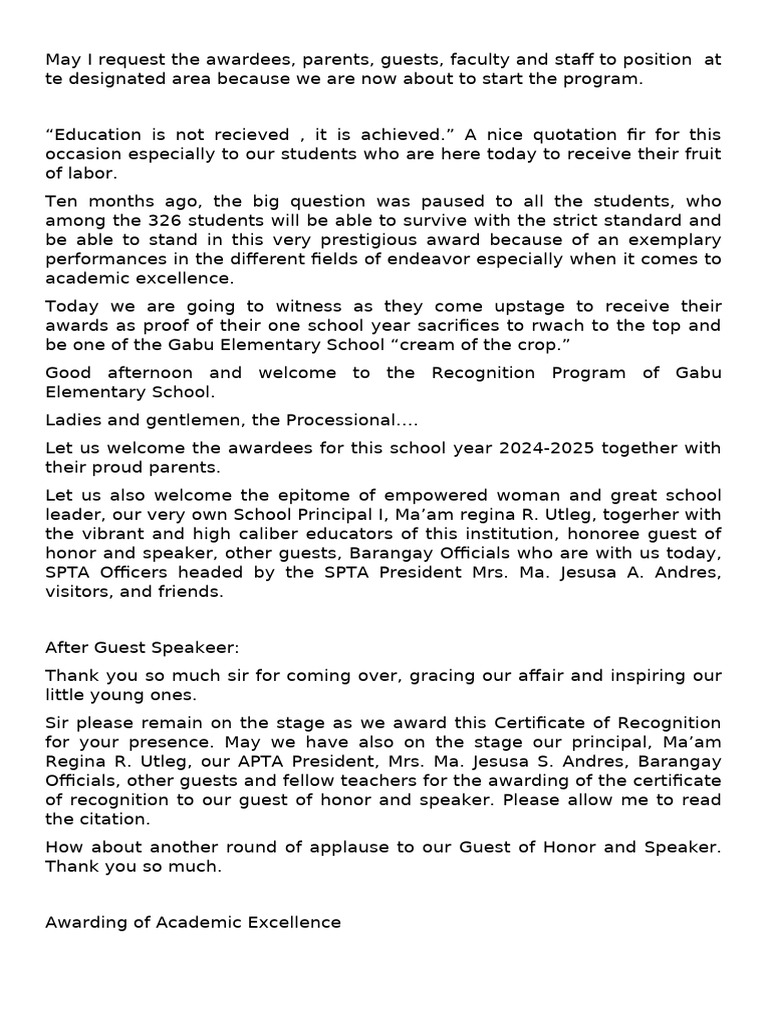 May I request the awardees, parents, guests, faculty and staff to position at te designated area because we are now about to start the program.

“Education is not recieved , it is achieved.” A nice quotation fir for this occasion especially to our students who are here today to receive their fruit of labor.

Ten months ago, the big question was paused to all the students, who among the 326 students will be able to survive with the strict standard and be able to stand in this very prestigious award because of an exemplary performances in the different fields of endeavor especially when it comes to academic excellence.

Today we are going to witness as they come upstage to receive their awards as proof of their one school year sacrifices to rwach to the top and be one of the Gabu Elementary School “cream of the crop.”

Good afternoon and welcome to the Recognition Program of Gabu Elementary School.

Ladies and gentlemen, the Processional….

Let us welcome the awardees for this school year 2024-2025 together with their proud parents.

Let us also welcome the epitome of empowered woman and great school leader, our very own School Principal I, Ma’am regina R. Utleg, togerher with the vibrant and high caliber educators of this institution, honoree guest of honor and speaker, other guests, Barangay Officials who are with us today, SPTA Officers headed by the SPTA President Mrs. Ma. Jesusa A. Andres, visitors, and friends.

After Guest Speakeer:

Thank you so much sir for coming over, gracing our affair and inspiring our little young ones.

Sir please remain on the stage as we award this Certificate of Recognition for your presence. May we have also on the stage our principal, Ma’am Regina R. Utleg, our APTA President, Mrs. Ma. Jesusa S. Andres, Barangay Officials, other guests and fellow teachers for the awarding of the certificate of recognition to our guest of honor and speaker. Please allow me to read the citation.

How about another round of applause to our Guest of Honor and Speaker. Thank you so much.

Awarding of Academic Excellence